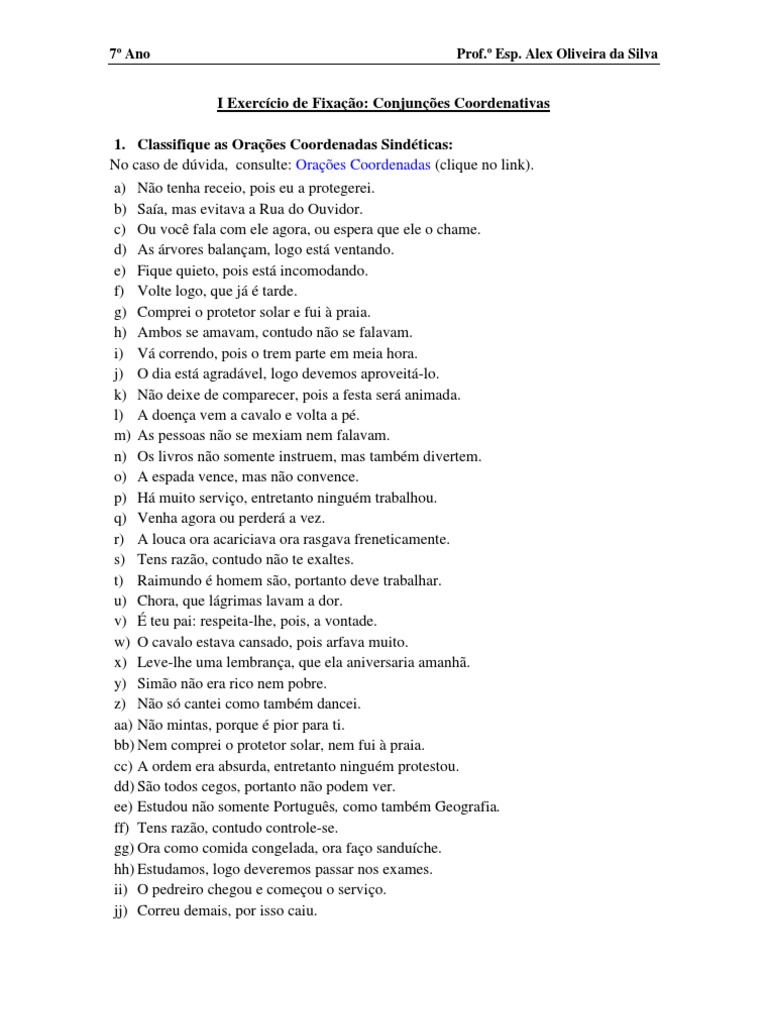 7º Ano Prof.º Esp. Alex Oliveira da Silva

I Exercício de Fixação: Conjunções Coordenativas

1. Classifique as Orações Coordenadas Sindéticas:
No caso de dúvida, consulte: Orações Coordenadas (clique no link).

a) Não tenha receio, pois eu a protegerei.
b) Saía, mas evitava a Rua do Ouvidor.
c) Ou você fala com ele agora, ou espera que ele o chame.
d) As árvores balançam, logo está ventando.
e) Fique quieto, pois está incomodando.
f) Volte logo, que já é tarde.
g) Comprei o protetor solar e fui à praia.
h) Ambos se amavam, contudo não se falavam.
i) Vá correndo, pois o trem parte em meia hora.
j) O dia está agradável, logo devemos aproveitá-lo.
k) Não deixe de comparecer, pois a festa será animada.
l) A doença vem a cavalo e volta a pé.
m) As pessoas não se mexiam nem falavam.
n) Os livros não somente instruem, mas também divertem.
o) A espada vence, mas não convence.
p) Há muito serviço, entretanto ninguém trabalhou.
q) Venha agora ou perderá a vez.
r) A louca ora acariciava ora rasgava freneticamente.
s) Tens razão, contudo não te exaltes.
t) Raimundo é homem são, portanto deve trabalhar.
u) Chora, que lágrimas lavam a dor.
v) É teu pai: respeita-lhe, pois, a vontade.
w) O cavalo estava cansado, pois arfava muito.
x) Leve-lhe uma lembrança, que ela aniversaria amanhã.
y) Simão não era rico nem pobre.
z) Não só cantei como também dancei.
aa) Não mintas, porque é pior para ti.
bb) Nem comprei o protetor solar, nem fui à praia.
cc) A ordem era absurda, entretanto ninguém protestou.
dd) São todos cegos, portanto não podem ver.
ee) Estudou não somente Português, como também Geografia.
ff) Tens razão, contudo controle-se.
gg) Ora como comida congelada, ora faço sanduíche.
hh) Estudamos, logo deveremos passar nos exames.
ii) O pedreiro chegou e começou o serviço.
jj) Correu demais, por isso caiu.